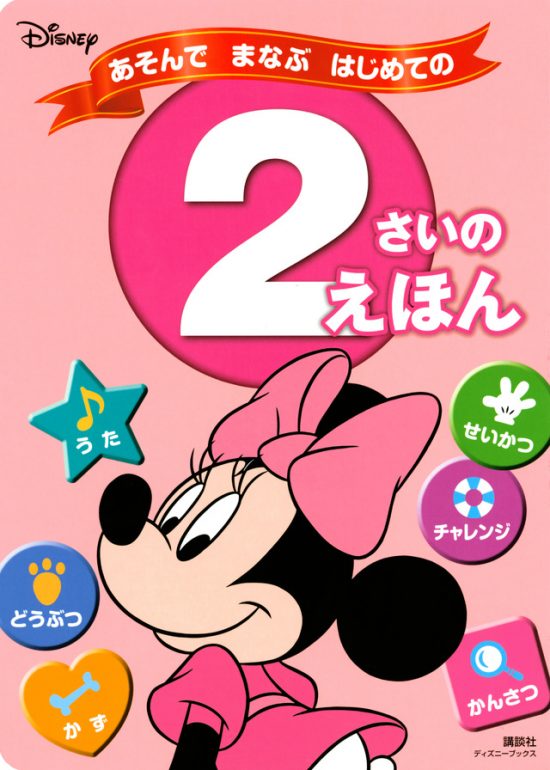 Disney

あそんで まなぶ はじめての

2

さいの
えほん

うた

せいかつ

チャレンジ

どうぶつ

かず

かんさつ

講談社
ディズニーブックス